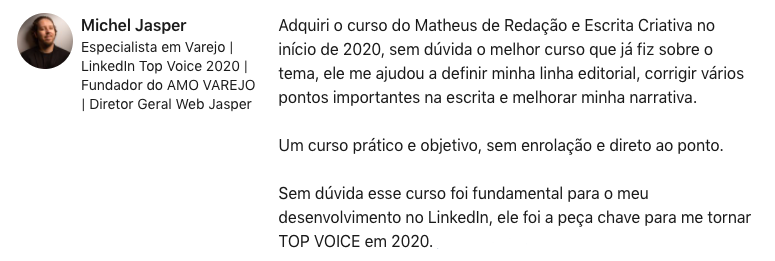 Michel Jasper
Especialista em Varejo | LinkedIn Top Voice 2020 | Fundador do AMO VAREJO | Diretor Geral Web Jasper

Adquiri o curso do Matheus de Redação e Escrita Criativa no início de 2020, sem dúvida o melhor curso que já fiz sobre o tema, ele me ajudou a definir minha linha editorial, corrigir vários pontos importantes na escrita e melhorar minha narrativa.

Um curso prático e objetivo, sem enrolação e direto ao ponto.

Sem dúvida esse curso foi fundamental para o meu desenvolvimento no LinkedIn, ele foi a peça chave para me tornar TOP VOICE em 2020.